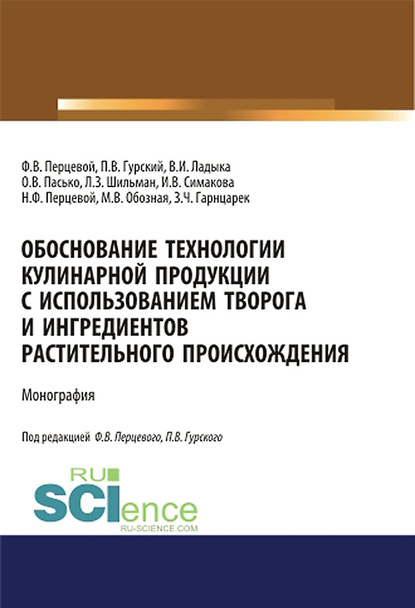 Ф.В. Перцевой, П.В. Гурский, В.И. Ладыка
О.В. Пасько, Л.З. Шильман, И.В. Симакова
Н.Ф. Перцевой, М.В. Обозная, З.Ч. Гарнцарек

ОБОСНОВАНИЕ ТЕХНОЛОГИИ КУЛИНАРНОЙ ПРОДУКЦИИ С ИСПОЛЬЗОВАНИЕМ ТВОРОГА И ИНГРЕДИЕНТОВ РАСТИТЕЛЬНОГО ПРОИСХОЖДЕНИЯ

Монография

Под редакцией Ф.В. Перцевого, П.В. Гурского

RU SCIence
RU-SCIENCE.COM